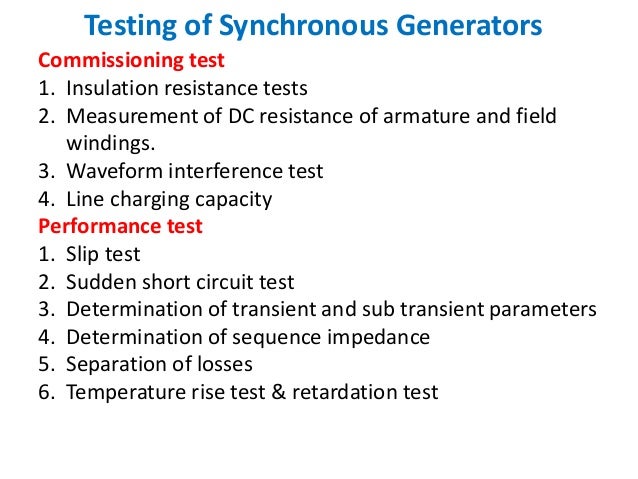 Testing of Synchronous Generators

Commissioning test

1. Insulation resistance tests
2. Measurement of DC resistance of armature and field windings.
3. Waveform interference test
4. Line charging capacity

Performance test

1. Slip test
2. Sudden short circuit test
3. Determination of transient and sub transient parameters
4. Determination of sequence impedance
5. Separation of losses
6. Temperature rise test & retardation test